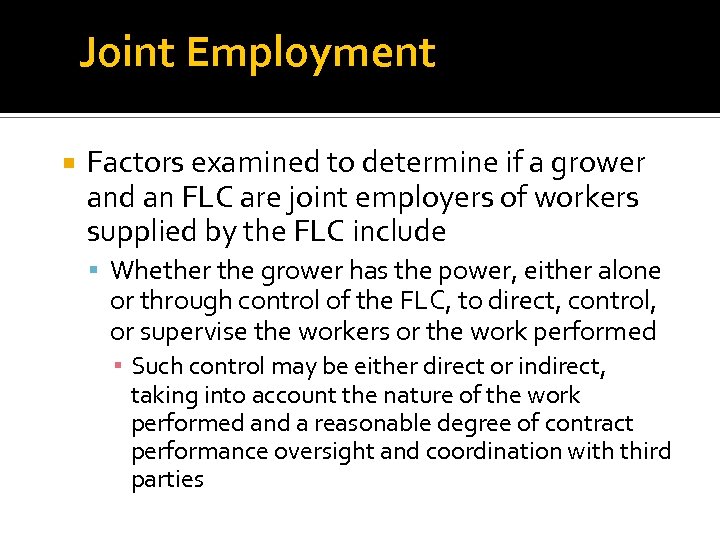 Joint Employment

Factors examined to determine if a grower and an FLC are joint employers of workers supplied by the FLC include

Whether the grower has the power, either alone or through control of the FLC, to direct, control, or supervise the workers or the work performed

Such control may be either direct or indirect, taking into account the nature of the work performed and a reasonable degree of contract performance oversight and coordination with third parties